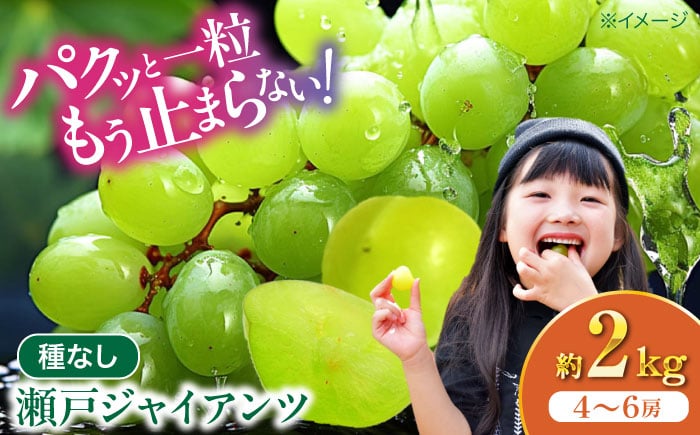 ※イメージ

パクッと一粒
もう止まらない！

種なし
瀬戸ジャイアンツ

約2kg
4～6房